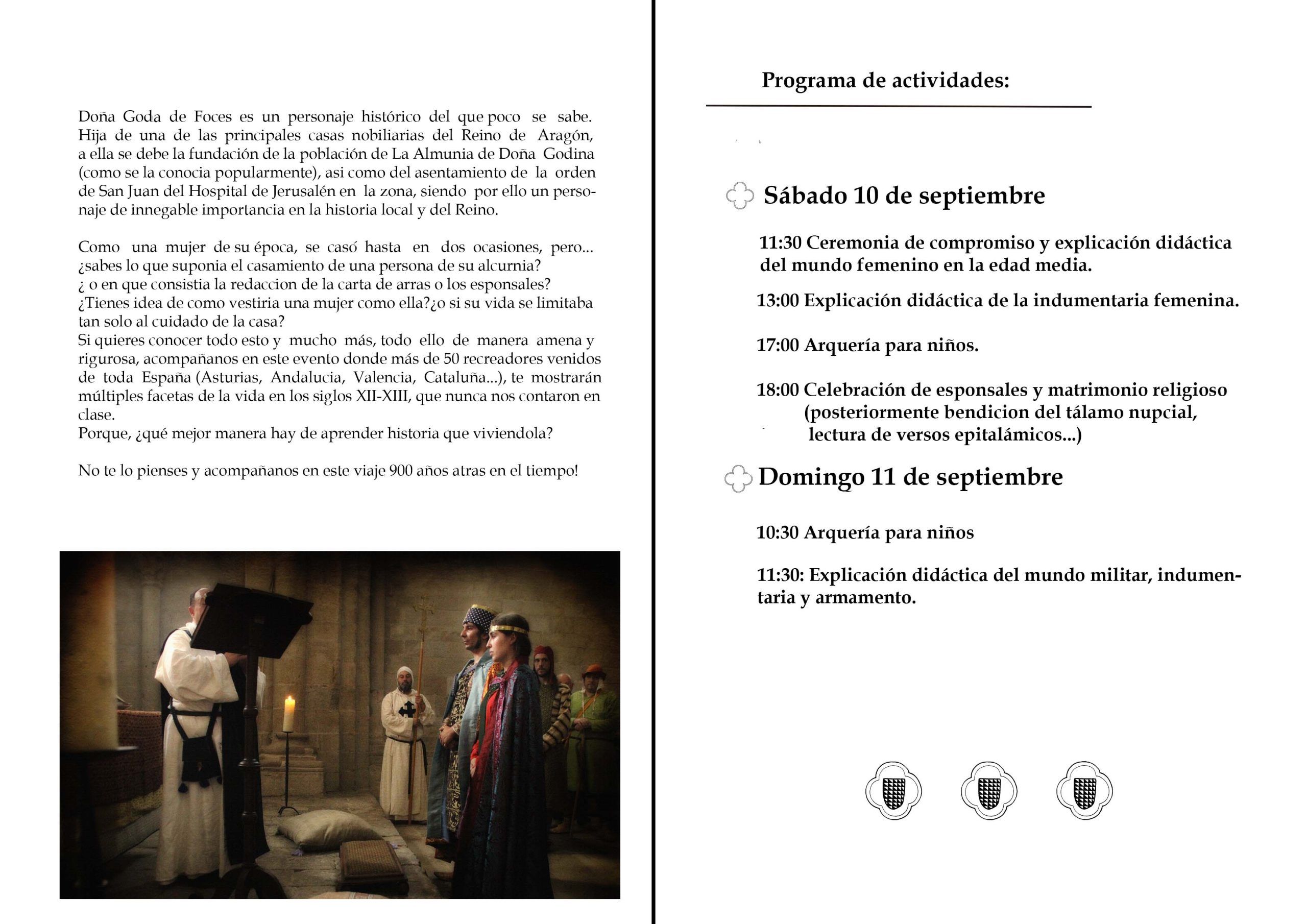 Doña Goda de Foces es un personaje histórico del que poco se sabe. Hija de una de las principales casas nobiliarias del Reino de Aragón, a ella se debe la fundación de la población de La Almunia de Doña Godina (como se la conocia popularmente), asi como del asentamiento de la orden de San Juan del Hospital de Jerusalén en la zona, siendo por ello un personaje de innegable importancia en la historia local y del Reino.

Como una mujer de su época, se casó hasta en dos ocasiones, pero... ¿sabes lo que suponia el casamiento de una persona de su alcurnia? ¿ o en que consistia la redaccion de la carta de arras o los esponsales? ¿Tienes idea de como vestiria una mujer como ella?¿o si su vida se limitaba tan solo al cuidado de la casa?
Si quieres conocer todo esto y mucho más, todo ello de manera amena y rigurosa, acompañanos en este evento donde más de 50 recreadores venidos de toda España (Asturias, Andalucia, Valencia, Cataluña...), te mostrarán múltiples facetas de la vida en los siglos XII-XIII, que nunca nos contaron en clase.
Porque, ¿qué mejor manera hay de aprender historia que viviendola?

No te lo pienses y acompañanos en este viaje 900 años atras en el tiempo!

Programa de actividades:

Sábado 10 de septiembre

11:30 Ceremonia de compromiso y explicación didáctica del mundo femenino en la edad media.

13:00 Explicación didáctica de la indumentaria femenina.

17:00 Arquería para niños.

18:00 Celebración de esponsales y matrimonio religioso (posteriormente bendicion del tálamo nupcial, lectura de versos epitalámicos...)

Domingo 11 de septiembre

10:30 Arquería para niños

11:30: Explicación didáctica del mundo militar, indumentaria y armamento.